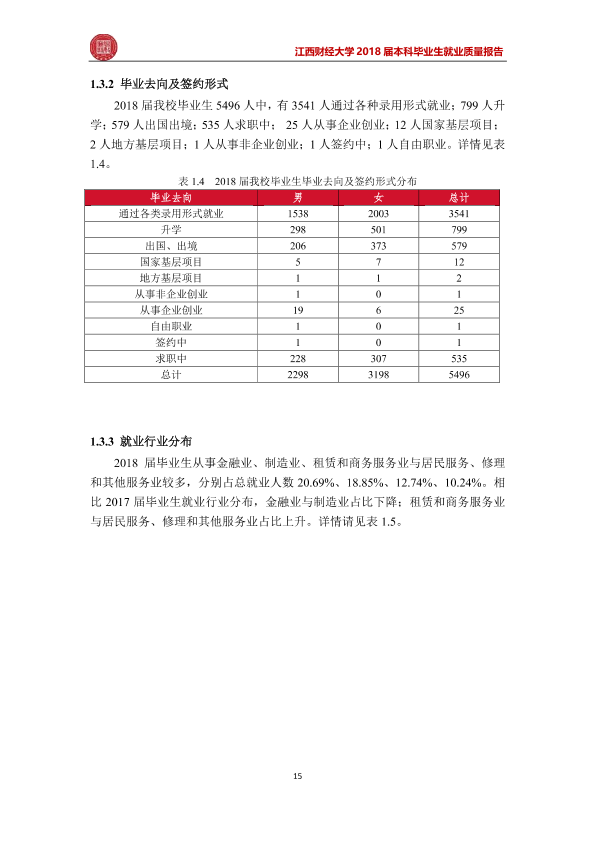 江西财经大学2018届本科毕业生就业质量报告

1.3.2 毕业去向及签约形式

2018届我校毕业生5496人中，有3541人通过各种录用形式就业；799人升学；579人出国出境；535人求职中；25人从事企业创业；12人国家基层项目；2人地方基层项目；1人从事非企业创业；1人签约中；1人自由职业。详情见表1.4。

表1.4 2018届我校毕业生毕业去向及签约形式分布

| 毕业去向 | 男 | 女 | 总计 |
|---|---|---|---|
| 通过各类录用形式就业 | 1538 | 2003 | 3541 |
| 升学 | 298 | 501 | 799 |
| 出国、出境 | 206 | 373 | 579 |
| 国家基层项目 | 5 | 7 | 12 |
| 地方基层项目 | 1 | 1 | 2 |
| 从事非企业创业 | 1 | 0 | 1 |
| 从事企业创业 | 19 | 6 | 25 |
| 自由职业 | 1 | 0 | 1 |
| 签约中 | 1 | 0 | 1 |
| 求职中 | 228 | 307 | 535 |
| 总计 | 2298 | 3198 | 5496 |

1.3.3 就业行业分布

2018届毕业生从事金融业、制造业、租赁和商务服务业与居民服务、修理和其他服务业较多，分别占总就业人数20.69%、18.85%、12.74%、10.24%。相比2017届毕业生就业行业分布，金融业与制造业占比下降；租赁和商务服务业与居民服务、修理和其他服务业占比上升。详情请见表1.5。

15